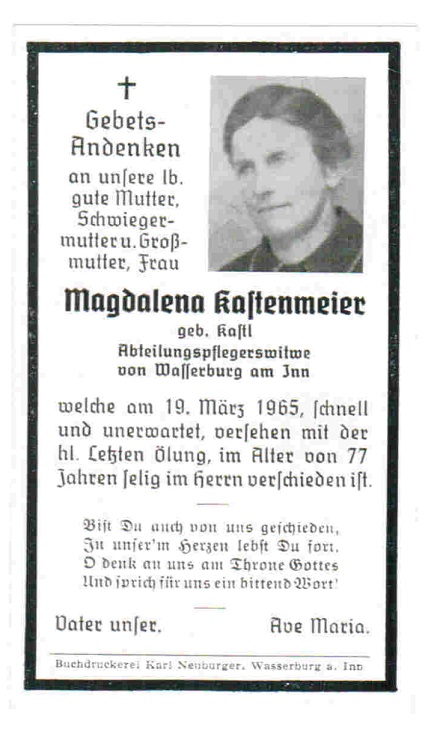 †

Gebets-Andenken an unsere lb. gute Mutter, Schwiegermutter u. Großmutter, Frau

Magdalena Kastenmeier
geb. Kastl
Abteilungspflegerswitwe
von Wasserburg am Inn

welche am 19. März 1965, schnell und unerwartet, versehen mit der hl. Letzten Ölung, im Alter von 77 Jahren selig im Herrn verschieden ist.

Bist Du auch von uns geschieden,
In unser'm Herzen lebst Du fort.
O denk an uns am Throne Gottes
Und sprich für uns ein bittend Wort!

Vater unser.
Ave Maria.

Buchdruckerei Karl Neuburger, Wasserburg a. Inn